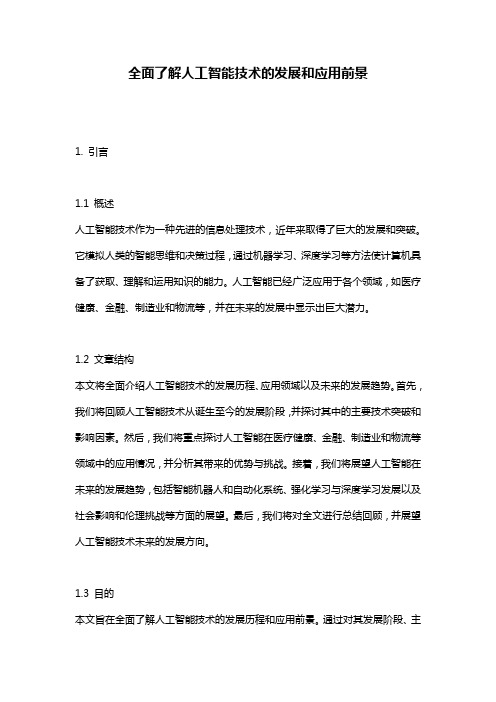 全面了解人工智能技术的发展和应用前景

1. 引言

1.1 概述
人工智能技术作为一种先进的信息处理技术，近年来取得了巨大的发展和突破。它模拟人类的智能思维和决策过程，通过机器学习、深度学习等方法使计算机具备了获取、理解和运用知识的能力。人工智能已经广泛应用于各个领域，如医疗健康、金融、制造业和物流等，并在未来的发展中显示出巨大潜力。

1.2 文章结构
本文将全面介绍人工智能技术的发展历程、应用领域以及未来的发展趋势。首先，我们将回顾人工智能技术从诞生至今的发展阶段，并探讨其中的主要技术突破和影响因素。然后，我们将重点探讨人工智能在医疗健康、金融、制造业和物流等领域中的应用情况，并分析其带来的优势与挑战。接着，我们将展望人工智能在未来的发展趋势，包括智能机器人和自动化系统、强化学习与深度学习发展以及社会影响和伦理挑战等方面的展望。最后，我们将对全文进行总结回顾，并展望人工智能技术未来的发展方向。

1.3 目的
本文旨在全面了解人工智能技术的发展历程和应用前景。通过对其发展阶段、主